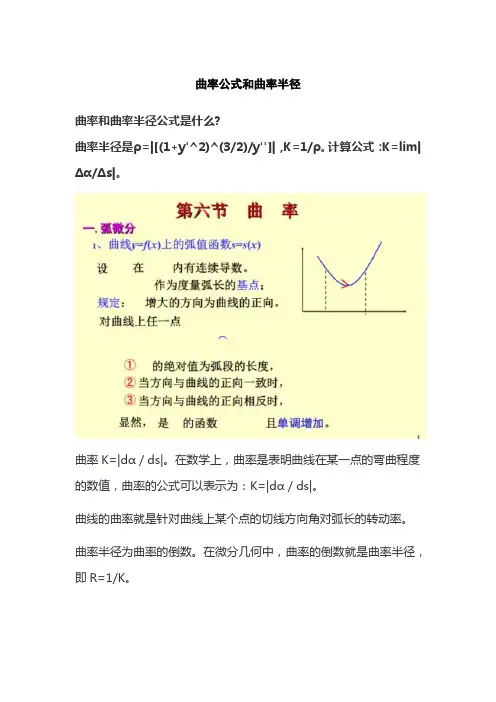 曲率公式和曲率半径

曲率和曲率半径公式是什么?

曲率半径是ρ=|[(1+y'^2)^(3/2)/y'']| ,K=1/ρ。计算公式 :K=lim|Δα/Δs|。

第六节 曲 率

一、弧微分

1、曲线$y=f(x)$上的弧值函数$s=s(x)$

设 在 内有连续导数。

作为度量弧长的基点;

规定: 增大的方向为曲线的正向。

对曲线上任一点

①  的绝对值为弧段的长度,

② 当方向与曲线的正向一致时,

③ 当方向与曲线的正向相反时,

显然, 是 的函数 且单调增加。

曲率 K=|dα / ds|。在数学上,曲率是表明曲线在某一点的弯曲程度的数值,曲率的公式可以表示为:K=|dα / ds|。

曲线的曲率就是针对曲线上某个点的切线方向角对弧长的转动率。

曲率半径为曲率的倒数。在微分几何中,曲率的倒数就是曲率半径,即 R=1/K。